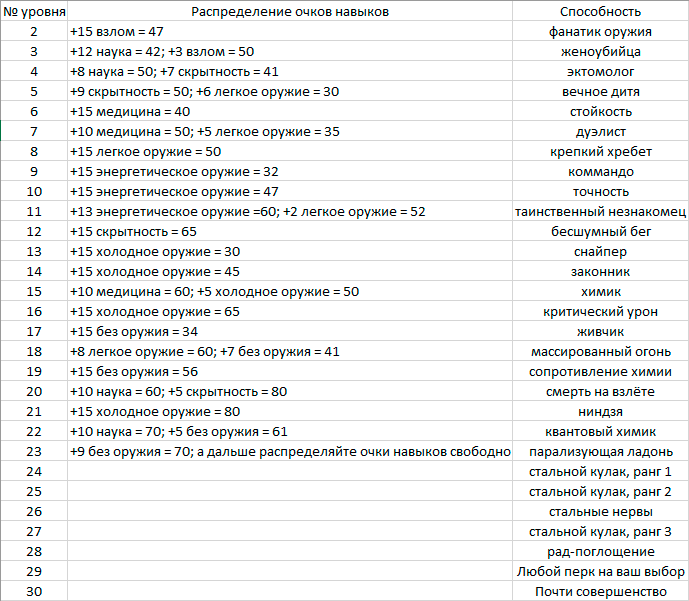 | № уровня | Распределение очков навыков | Способность |
|---|---|---|
| 2 | +15 взлом = 47 | фанатик оружия |
| 3 | +12 наука = 42; +3 взлом = 50 | женоубийца |
| 4 | +8 наука = 50; +7 скрытность = 41 | эктомолог |
| 5 | +9 скрытность = 50; +6 легкое оружие = 30 | вечное дитя |
| 6 | +15 медицина = 40 | стойкость |
| 7 | +10 медицина = 50; +5 легкое оружие = 35 | дуэлист |
| 8 | +15 легкое оружие = 50 | крепкий хребет |
| 9 | +15 энергетическое оружие = 32 | коммандо |
| 10 | +15 энергетическое оружие = 47 | точность |
| 11 | +13 энергетическое оружие =60; +2 легкое оружие = 52 | таинственный незнакомец |
| 12 | +15 скрытность = 65 | бесшумный бег |
| 13 | +15 холодное оружие = 30 | снайпер |
| 14 | +15 холодное оружие = 45 | законник |
| 15 | +10 медицина = 60; +5 холодное оружие = 50 | химик |
| 16 | +15 холодное оружие = 65 | критический урон |
| 17 | +15 без оружия = 34 | живчик |
| 18 | +8 легкое оружие = 60; +7 без оружия = 41 | массированный огонь |
| 19 | +15 без оружия = 56 | сопротивление химии |
| 20 | +10 наука = 60; +5 скрытность = 80 | смерть на взлёте |
| 21 | +15 холодное оружие = 80 | ниндзя |
| 22 | +10 наука = 70; +5 без оружия = 61 | квантовый химик |
| 23 | +9 без оружия = 70; а дальше распределяйте очки навыков свободно | парализующая ладонь |
| 24 | | стальной кулак, ранг 1 |
| 25 | | стальной кулак, ранг 2 |
| 26 | | стальные нервы |
| 27 | | стальной кулак, ранг 3 |
| 28 | | рад-поглощение |
| 29 | | Любой перк на ваш выбор |
| 30 | | Почти совершенство |